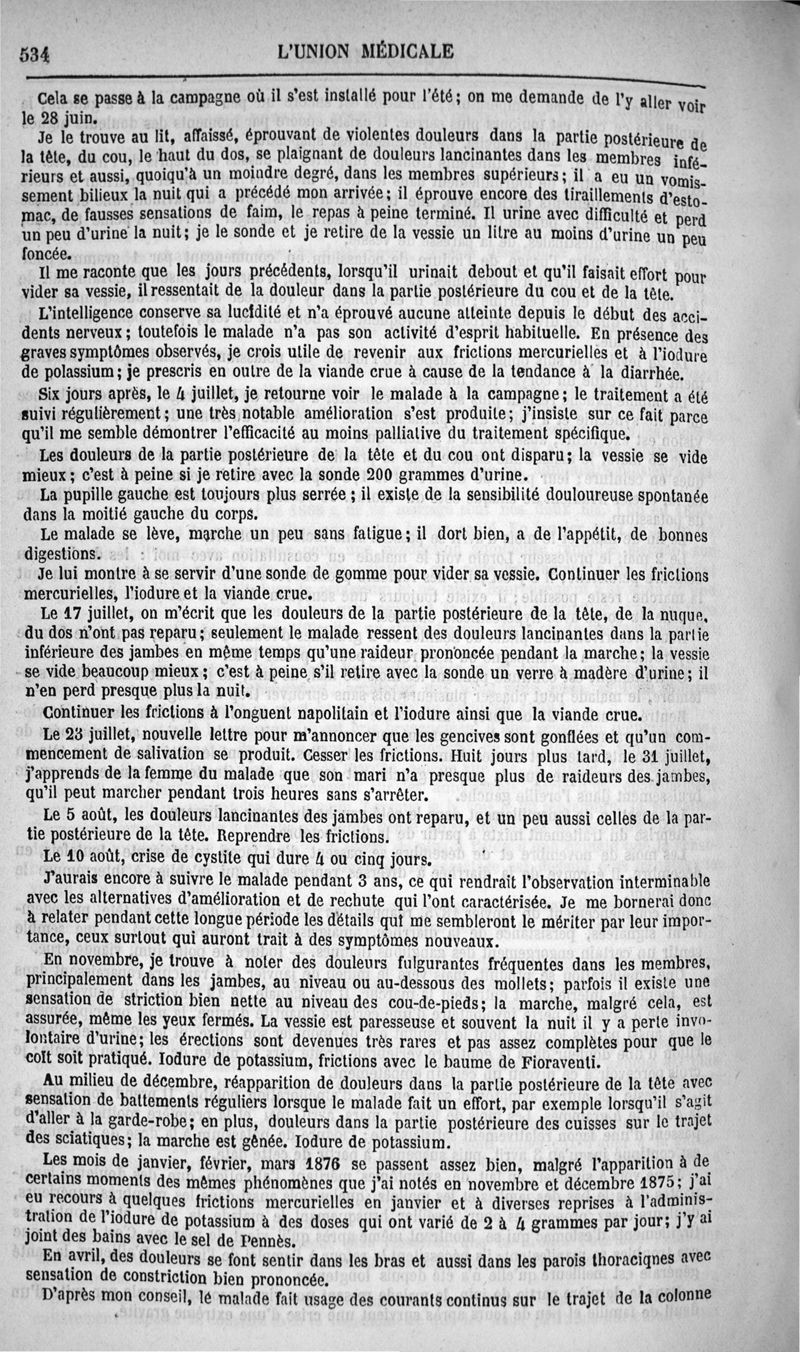 534 L'UNION MÉDICALE

Cela se passe à la campagne où il s'est installé pour l'été; on me demande de l'y aller voir le 28 juin.

Je le trouve au lit, affaissé, éprouvant de violentes douleurs dans la partie postérieure de la tête, du cou, le haut du dos, se plaignant de douleurs lancinantes dans les membres inférieurs et aussi, quoiqu'à un moindre degré, dans les membres supérieurs; il a eu un vomissement bilieux la nuit qui a précédé mon arrivée; il éprouve encore des tiraillements d'estomac, de fausses sensations de faim, le repas à peine terminé. Il urine avec difficulté et perd un peu d'urine la nuit; je le sonde et je retire de la vessie un litre au moins d'urine un peu foncée.

Il me raconte que les jours précédents, lorsqu'il urinait debout et qu'il faisait effort pour vider sa vessie, il ressentait de la douleur dans la partie postérieure du cou et de la tête.

L'intelligence conserve sa lucidité et n'a éprouvé aucune atteinte depuis le début des accidents nerveux; toutefois le malade n'a pas son activité d'esprit habituelle. En présence des graves symptômes observés, je crois utile de revenir aux frictions mercurielles et à l'iodure de potassium; je prescris en outre de la viande crue à cause de la tendance à la diarrhée.

Six jours après, le 4 juillet, je retourne voir le malade à la campagne; le traitement a été suivi régulièrement; une très notable amélioration s'est produite; j'insiste sur ce fait parce qu'il me semble démontrer l'efficacité au moins palliative du traitement spécifique.

Les douleurs de la partie postérieure de la tête et du cou ont disparu; la vessie se vide mieux; c'est à peine si je retire avec la sonde 200 grammes d'urine.

La pupille gauche est toujours plus serrée; il existe de la sensibilité douloureuse spontanée dans la moitié gauche du corps.

Le malade se lève, marche un peu sans fatigue; il dort bien, a de l'appétit, de bonnes digestions.

Je lui montre à se servir d'une sonde de gomme pour vider sa vessie. Continuer les frictions mercurielles, l'iodure et la viande crue.

Le 17 juillet, on m'écrit que les douleurs de la partie postérieure de la tête, de la nuque, du dos n'ont pas reparu; seulement le malade ressent des douleurs lancinantes dans la partie inférieure des jambes en même temps qu'une raideur prononcée pendant la marche; la vessie se vide beaucoup mieux; c'est à peine s'il retire avec la sonde un verre à madère d'urine; il n'en perd presque plus la nuit.

Continuer les frictions à l'onguent napolitain et l'iodure ainsi que la viande crue.

Le 23 juillet, nouvelle lettre pour m'annoncer que les gencives sont gonflées et qu'un commencement de salivation se produit. Cesser les frictions. Huit jours plus tard, le 31 juillet, j'apprends de la femme du malade que son mari n'a presque plus de raideurs des jambes, qu'il peut marcher pendant trois heures sans s'arrêter.

Le 5 août, les douleurs lancinantes des jambes ont reparu, et un peu aussi celles de la partie postérieure de la tête. Reprendre les frictions.

Le 10 août, crise de cystite qui dure 4 ou cinq jours.

J'aurais encore à suivre le malade pendant 3 ans, ce qui rendrait l'observation interminable avec les alternatives d'amélioration et de rechute qui l'ont caractérisée. Je me bornerai donc à relater pendant cette longue période les détails qui me sembleront le mériter par leur importance, ceux surtout qui auront trait à des symptômes nouveaux.

En novembre, je trouve à noter des douleurs fulgurantes fréquentes dans les membres, principalement dans les jambes, au niveau ou au-dessous des mollets; parfois il existe une sensation de striction bien nette au niveau des cou-de-pieds; la marche, malgré cela, est assurée, même les yeux fermés. La vessie est paresseuse et souvent la nuit il y a perte involontaire d'urine; les érections sont devenues très rares et pas assez complètes pour que le coït soit pratiqué. Iodure de potassium, frictions avec le baume de Fioraventi.

Au milieu de décembre, réapparition de douleurs dans la partie postérieure de la tête avec sensation de battements réguliers lorsque le malade fait un effort, par exemple lorsqu'il s'agit d'aller à la garde-robe; en plus, douleurs dans la partie postérieure des cuisses sur le trajet des sciatiques; la marche est gênée. Iodure de potassium.

Les mois de janvier, février, mars 1876 se passent assez bien, malgré l'apparition à de certains moments des mêmes phénomènes que j'ai notés en novembre et décembre 1875; j'ai eu recours à quelques frictions mercurielles en janvier et à diverses reprises à l'administration de l'iodure de potassium à des doses qui ont varié de 2 à 4 grammes par jour; j'y ai joint des bains avec le sel de Pennès.

En avril, des douleurs se font sentir dans les bras et aussi dans les parois thoraciques avec sensation de constriction bien prononcée.

D'après mon conseil, le malade fait usage des courants continus sur le trajet de la colonne